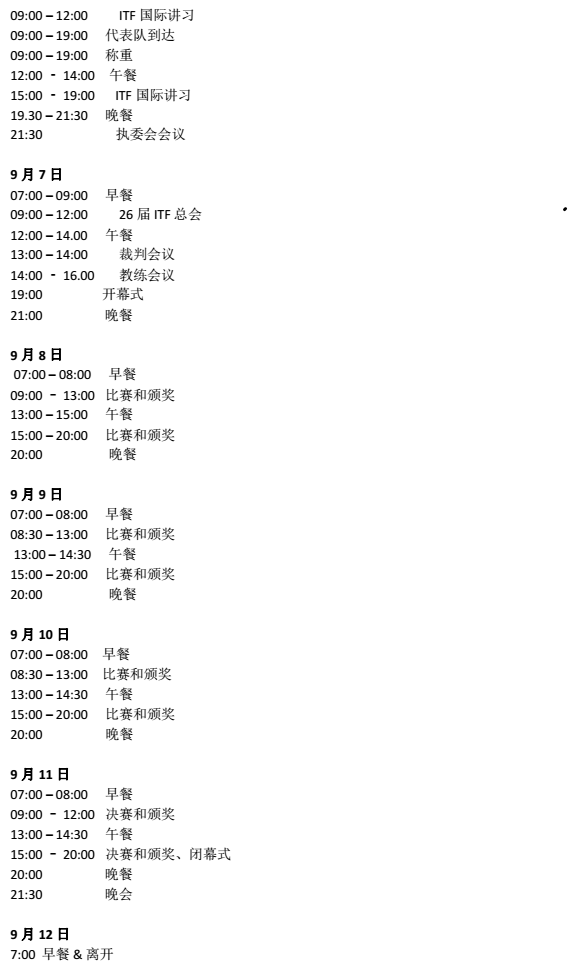 09:00 – 12:00 ITF 国际讲习
09:00 – 19:00 代表队到达
09:00 – 19:00 称重
12:00 - 14:00 午餐
15:00 - 19:00 ITF 国际讲习
19.30 – 21:30 晚餐
21:30 执委会会议

9 月 7 日
07:00 – 09:00 早餐
09:00 – 12:00 26 届 ITF 总会
12:00 – 14.00 午餐
13:00 – 14:00 裁判会议
14:00 - 16.00 教练会议
19:00 开幕式
21:00 晚餐

9 月 8 日
07:00 – 08:00 早餐
09:00 - 13:00 比赛和颁奖
13:00 – 15:00 午餐
15:00 – 20:00 比赛和颁奖
20:00 晚餐

9 月 9 日
07:00 – 08:00 早餐
08:30 – 13:00 比赛和颁奖
13:00 – 14:30 午餐
15:00 – 20:00 比赛和颁奖
20:00 晚餐

9 月 10 日
07:00 – 08:00 早餐
08:30 – 13:00 比赛和颁奖
13:00 – 14:30 午餐
15:00 – 20:00 比赛和颁奖
20:00 晚餐

9 月 11 日
07:00 – 08:00 早餐
09:00 - 12:00 决赛和颁奖
13:00 – 14:30 午餐
15:00 - 20:00 决赛和颁奖、闭幕式
20:00 晚餐
21:30 晚会

9 月 12 日
7:00 早餐 & 离开